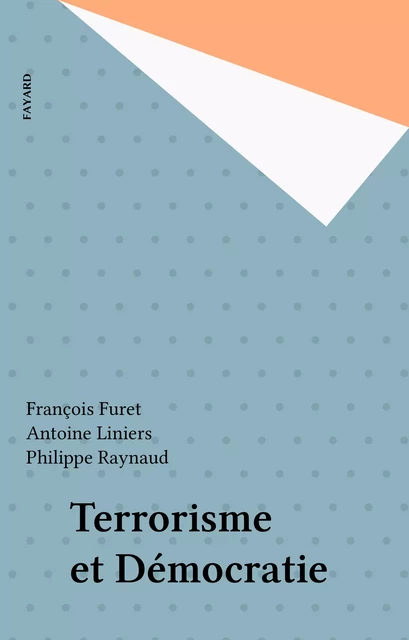 FAYARD

François Furet
Antoine Liniers
Philippe Raynaud

Terrorisme et Démocratie